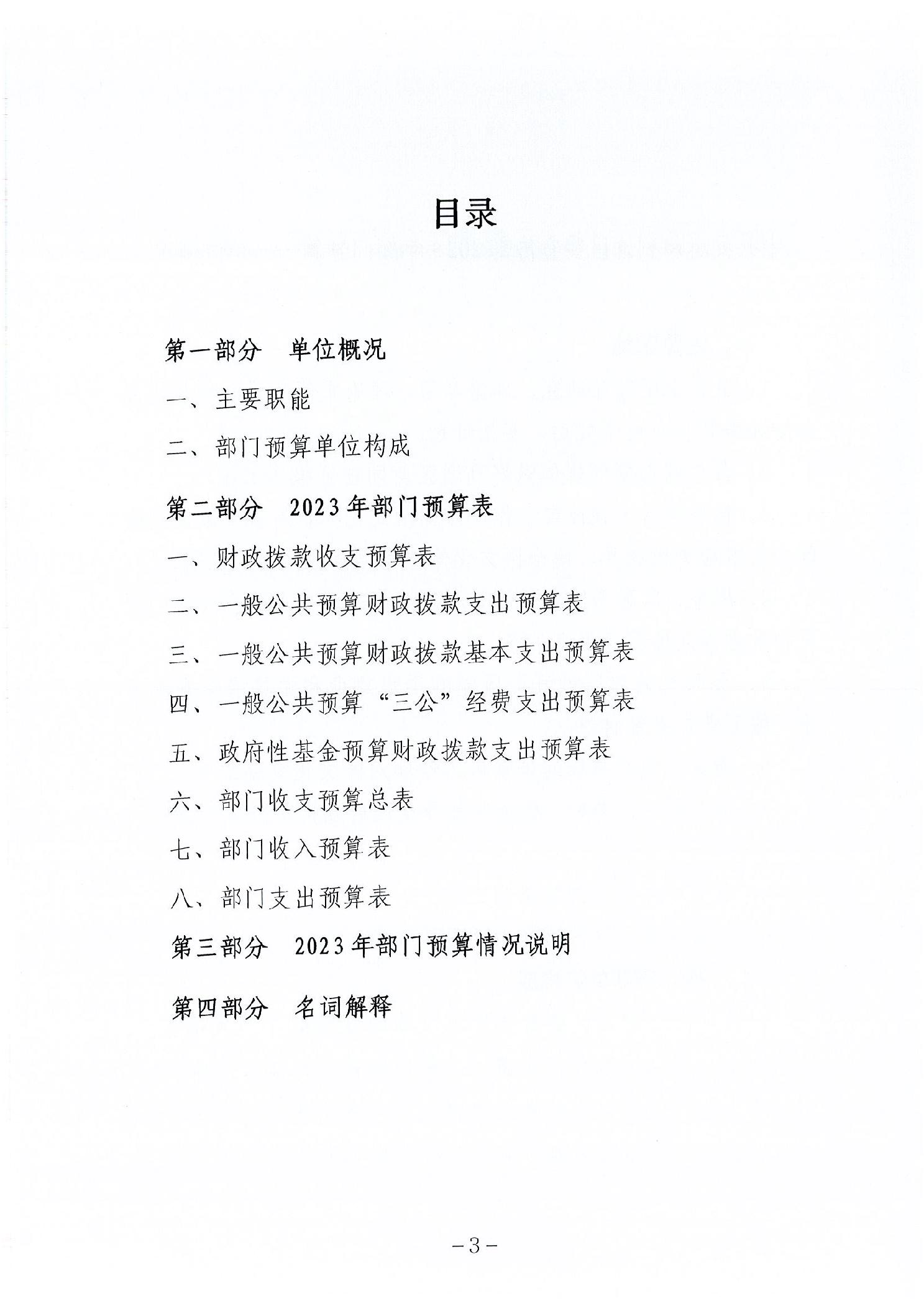 目录

第一部分　单位概况

一、主要职能

二、部门预算单位构成

第二部分　2023年部门预算表

一、财政拨款收支预算表

二、一般公共预算财政拨款支出预算表

三、一般公共预算财政拨款基本支出预算表

四、一般公共预算“三公”经费支出预算表

五、政府性基金预算财政拨款支出预算表

六、部门收支预算总表

七、部门收入预算表

八、部门支出预算表

第三部分　2023年部门预算情况说明

第四部分　名词解释

－3－